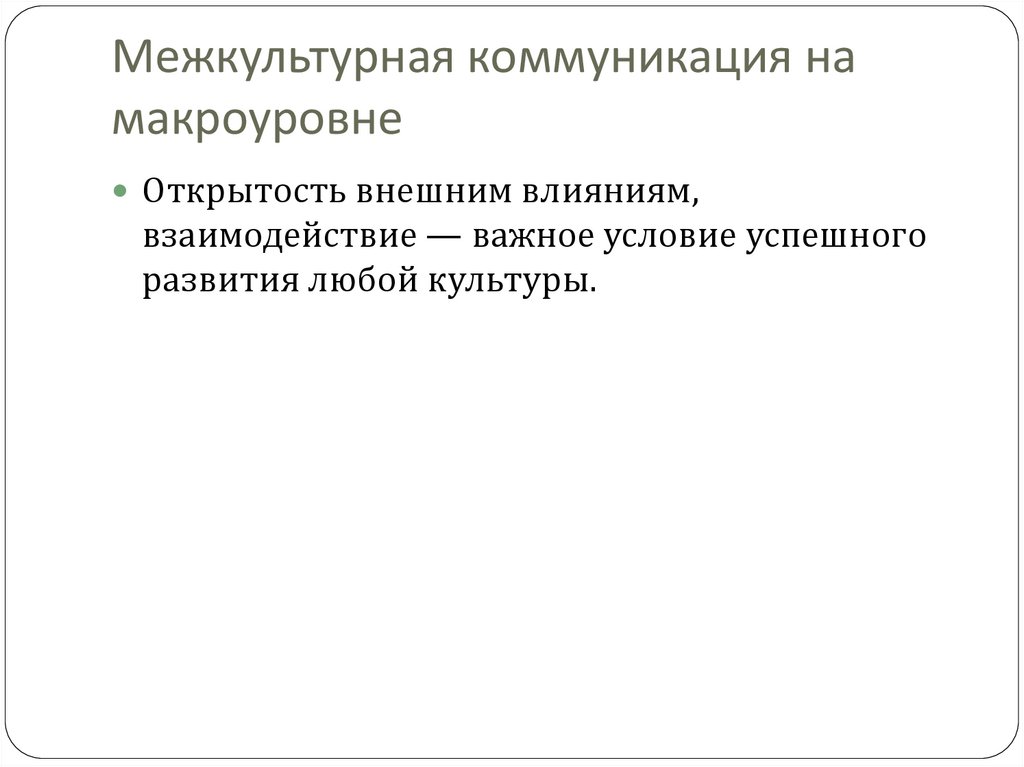 Межкультурная коммуникация на макроуровне

Открытость внешним влияниям, взаимодействие — важное условие успешного развития любой культуры.